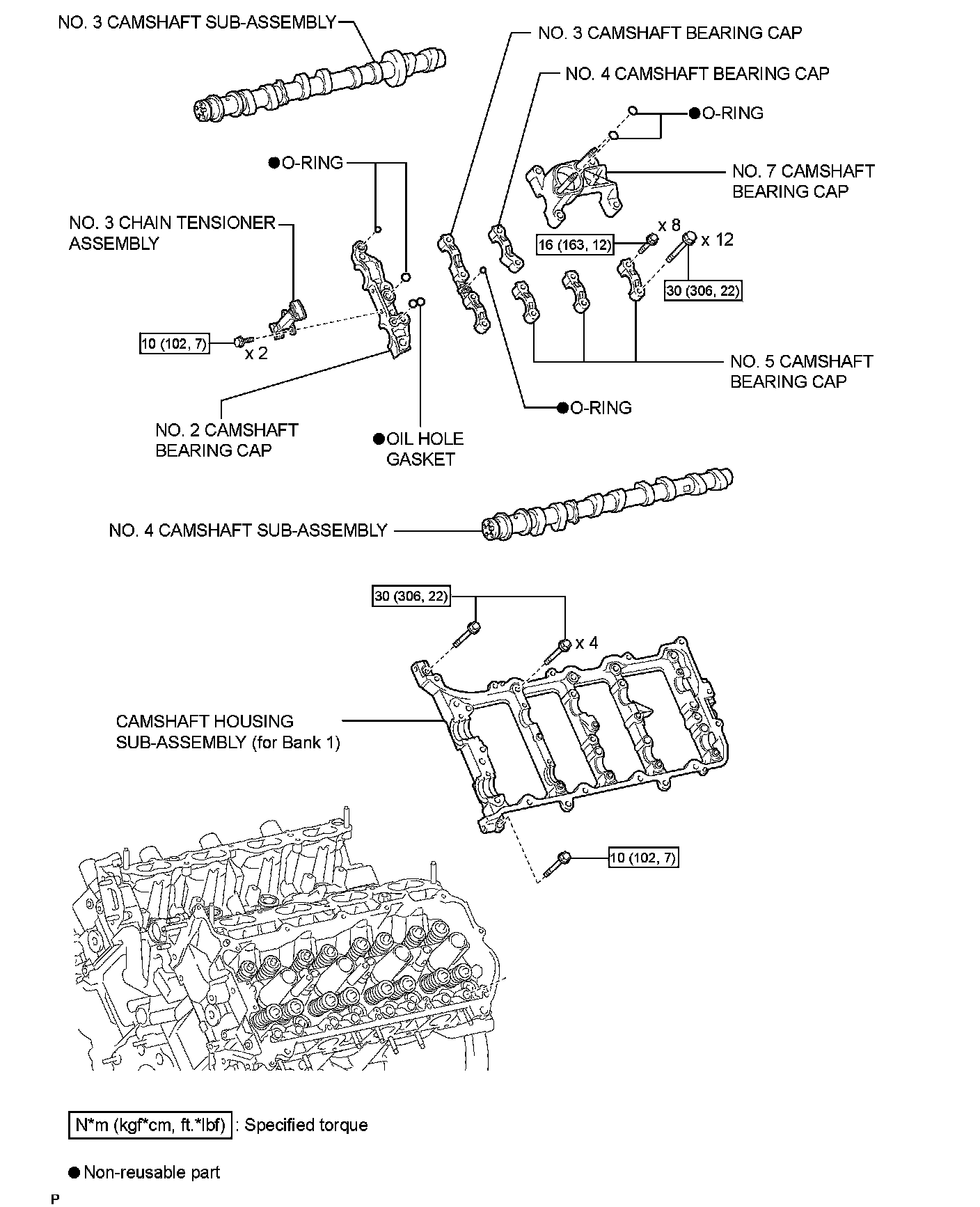 NO. 3 CAMSHAFT SUB-ASSEMBLY

NO. 3 CAMSHAFT BEARING CAP

NO. 4 CAMSHAFT BEARING CAP

●O-RING

●O-RING

NO. 7 CAMSHAFT BEARING CAP

NO. 3 CHAIN TENSIONER ASSEMBLY

x 8

16 (163, 12)

x 12

30 (306, 22)

10 (102, 7)

x 2

NO. 5 CAMSHAFT BEARING CAP

●O-RING

NO. 2 CAMSHAFT BEARING CAP

●OIL HOLE GASKET

NO. 4 CAMSHAFT SUB-ASSEMBLY

30 (306, 22)

x 4

CAMSHAFT HOUSING SUB-ASSEMBLY (for Bank 1)

10 (102, 7)

N*m (kgf*cm, ft.*lbf) : Specified torque

● Non-reusable part

P